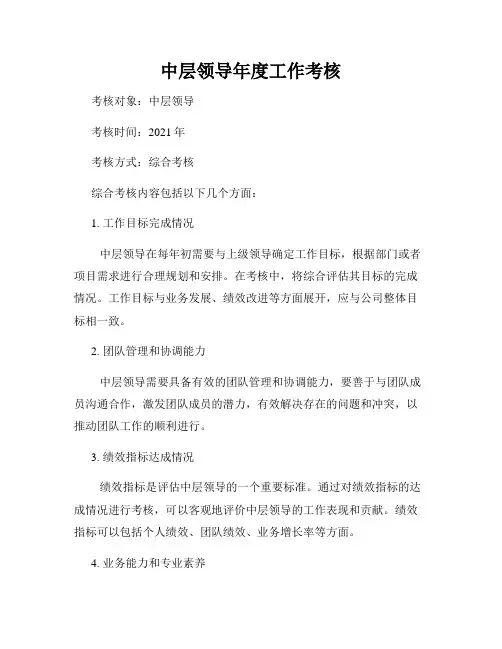 中层领导年度工作考核

考核对象：中层领导

考核时间：2021 年

考核方式：综合考核

综合考核内容包括以下几个方面：

1. 工作目标完成情况

中层领导在每年初需要与上级领导确定工作目标，根据部门或者项目需求进行合理规划和安排。在考核中，将综合评估其目标的完成情况。工作目标与业务发展、绩效改进等方面展开，应与公司整体目标相一致。

2. 团队管理和协调能力

中层领导需要具备有效的团队管理和协调能力，要善于与团队成员沟通合作，激发团队成员的潜力，有效解决存在的问题和冲突，以推动团队工作的顺利进行。

3. 绩效指标达成情况

绩效指标是评估中层领导的一个重要标准。通过对绩效指标的达成情况进行考核，可以客观地评价中层领导的工作表现和贡献。绩效指标可以包括个人绩效、团队绩效、业务增长率等方面。

4. 业务能力和专业素养